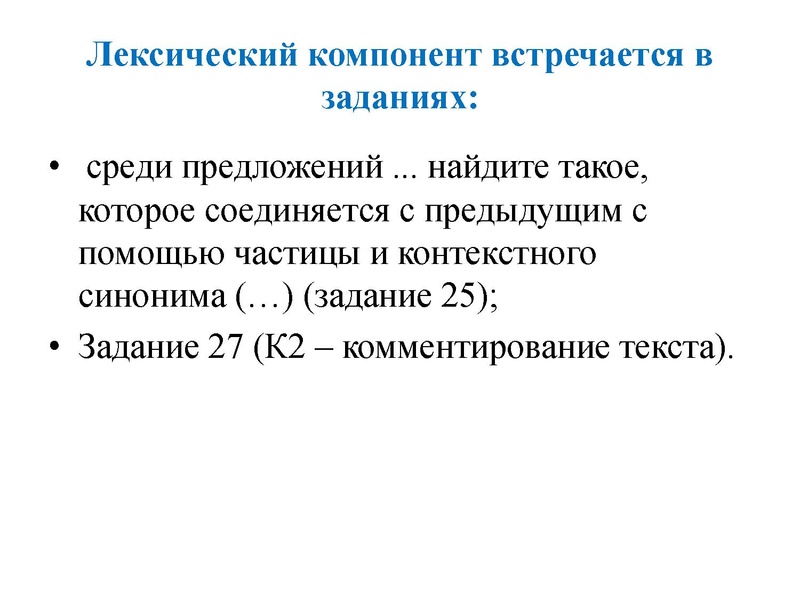 Лексический компонент встречается в заданиях:

• среди предложений ... найдите такое, которое соединяется с предыдущим с помощью частицы и контекстного синонима (…) (задание 25);

• Задание 27 (К2 – комментирование текста).